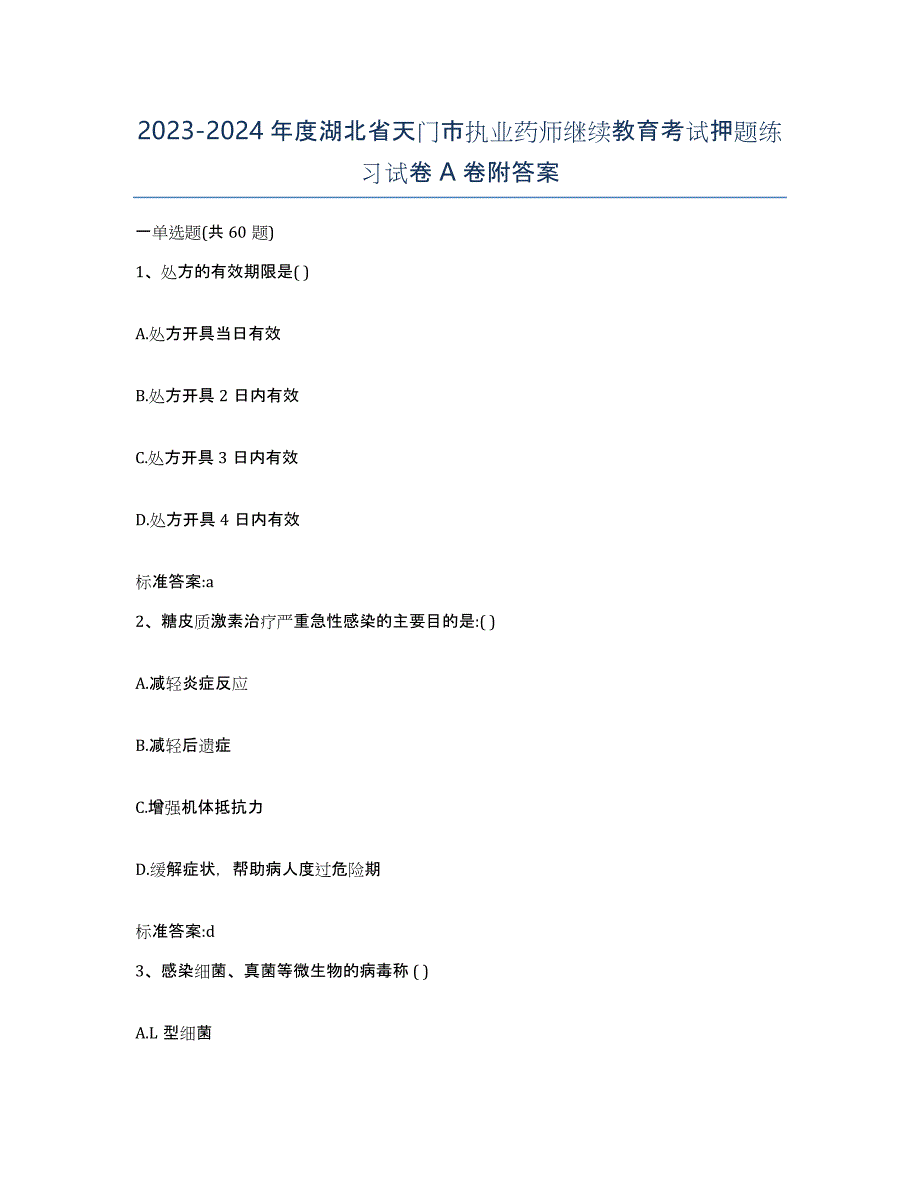 2023-2024 年度湖北省天门市执业药师继续教育考试押题练习试卷 A 卷附答案

一单选题(共 60 题)

1、处方的有效期限是( )

A.处方开具当日有效

B.处方开具 2 日内有效

C.处方开具 3 日内有效

D.处方开具 4 日内有效

标准答案:a

2、糖皮质激素治疗严重急性感染的主要目的是:( )

A.减轻炎症反应

B.减轻后遗症

C.增强机体抵抗力

D.缓解症状，帮助病人度过危险期

标准答案:d

3、感染细菌、真菌等微生物的病毒称 ( )

A.L 型细菌